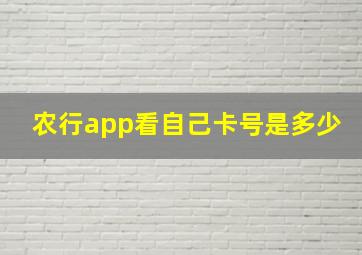 农行app看自己卡号是多少